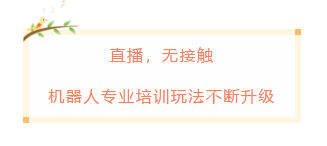 直播，无接触

机器人专业培训玩法不断升级